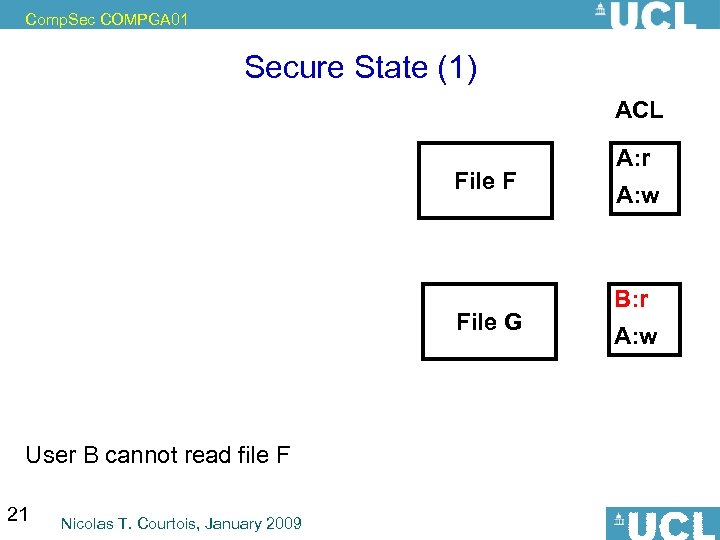 CompSec COMPGA01

UCL

Secure State (1)

ACL

File F

A:r
A:w

File G

B:r
A:w

User B cannot read file F

21

Nicolas T. Courtois, January 2009

UCL